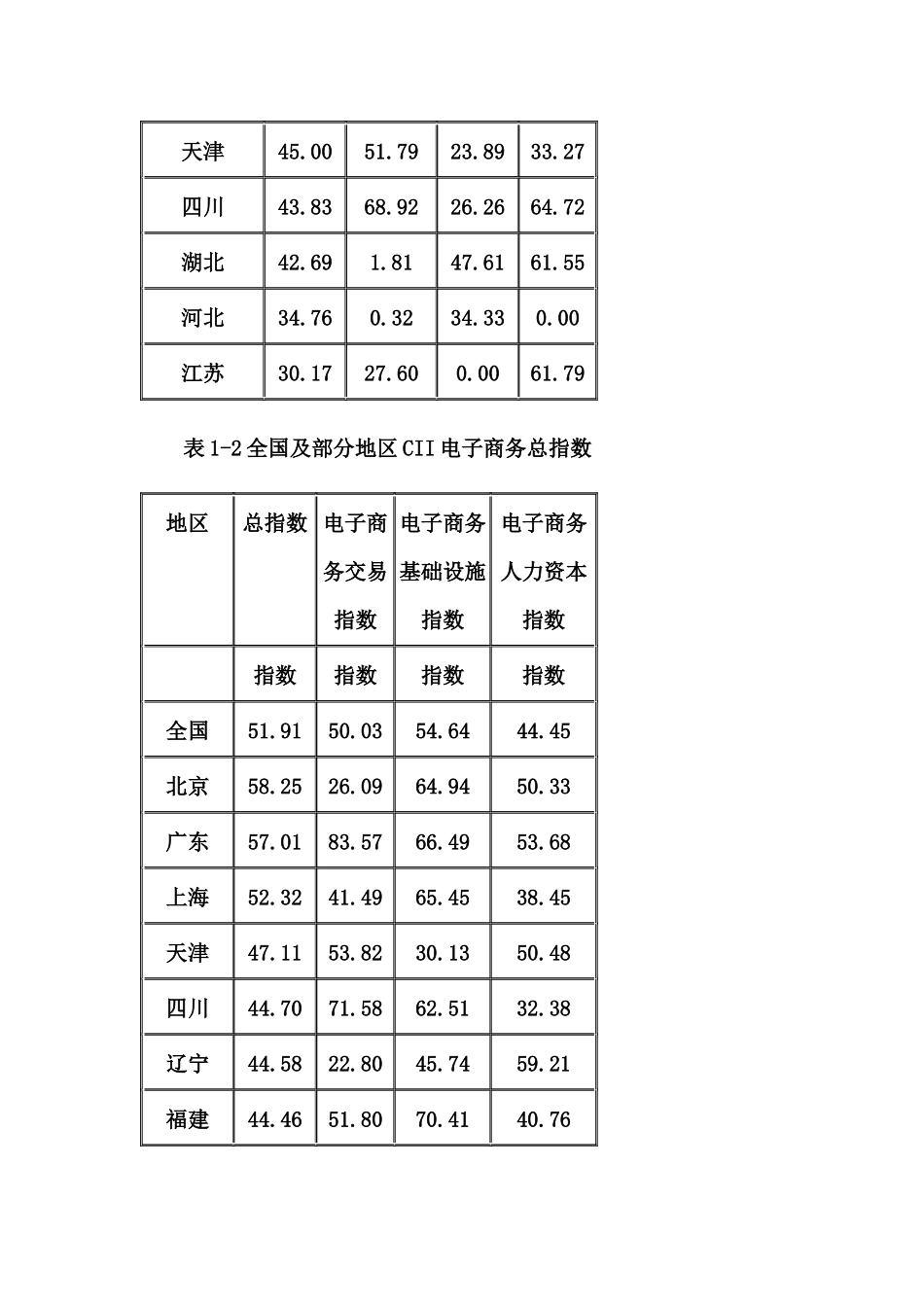 | 天津 | 45.00 | 51.79 | 23.89 | 33.27 |
|---|---|---|---|---|
| 四川 | 43.83 | 68.92 | 26.26 | 64.72 |
| 湖北 | 42.69 | 1.81 | 47.61 | 61.55 |
| 河北 | 34.76 | 0.32 | 34.33 | 0.00 |
| 江苏 | 30.17 | 27.60 | 0.00 | 61.79 |

表 1-2 全国及部分地区 CII 电子商务总指数

| 地区 | 总指数 | 电子商务交易指数 | 电子商务基础设施指数 | 电子商务人力资本指数 |
|---|---|---|---|---|
| | 指数 | 指数 | 指数 | 指数 |
| 全国 | 51.91 | 50.03 | 54.64 | 44.45 |
| 北京 | 58.25 | 26.09 | 64.94 | 50.33 |
| 广东 | 57.01 | 83.57 | 66.49 | 53.68 |
| 上海 | 52.32 | 41.49 | 65.45 | 38.45 |
| 天津 | 47.11 | 53.82 | 30.13 | 50.48 |
| 四川 | 44.70 | 71.58 | 62.51 | 32.38 |
| 辽宁 | 44.58 | 22.80 | 45.74 | 59.21 |
| 福建 | 44.46 | 51.80 | 70.41 | 40.76 |